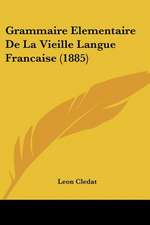 Grammaire Elementaire De La Vieille Langue Francaise (1885)

Leon Cledat